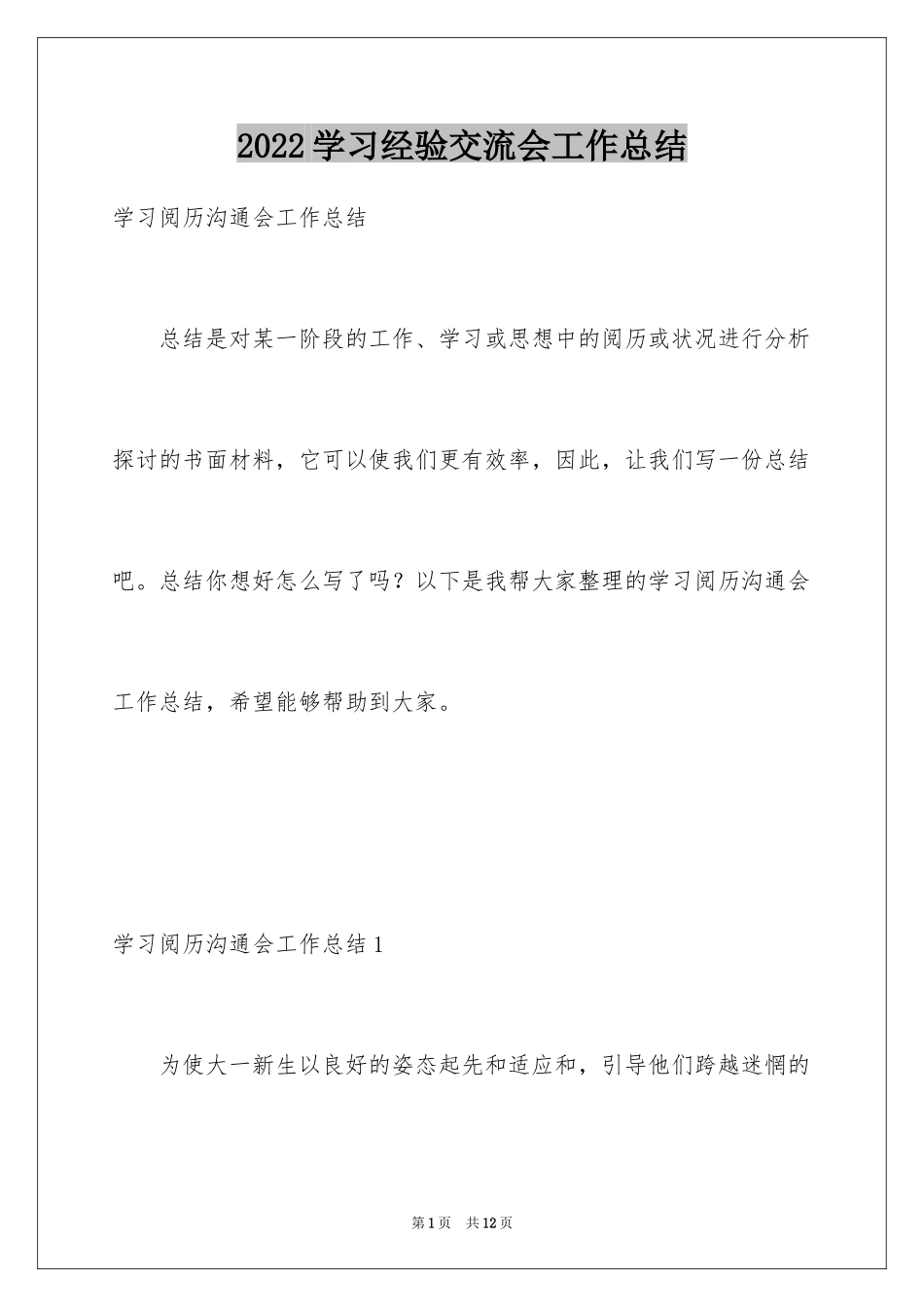 2022学习经验交流会工作总结

学习阅历沟通会工作总结

总结是对某一阶段的工作、学习或思想中的阅历或状况进行分析探讨的书面材料，它可以使我们更有效率，因此，让我们写一份总结吧。总结你想好怎么写了吗？以下是我帮大家整理的学习阅历沟通会工作总结，希望能够帮助到大家。

学习阅历沟通会工作总结1

为使大一新生以良好的姿态起先和适应和，引导他们跨越迷惘的

第1页 共12页